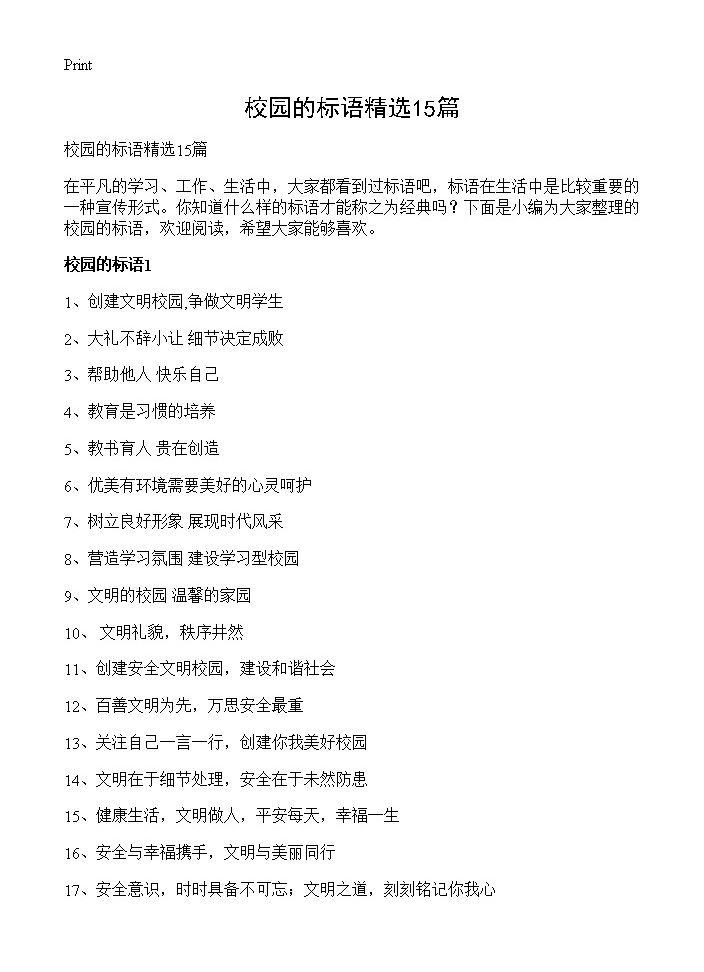 Print

校园的标语精选15篇

校园的标语精选15篇

在平凡的学习、工作、生活中，大家都看到过标语吧，标语在生活中是比较重要的一种宣传形式。你知道什么样的标语才能称之为经典吗？下面是小编为大家整理的校园的标语，欢迎阅读，希望大家能够喜欢。

校园的标语1

1、创建文明校园,争做文明学生

2、大礼不辞小让 细节决定成败

3、帮助他人 快乐自己

4、教育是习惯的培养

5、教书育人 贵在创造

6、优美有环境需要美好的心灵呵护

7、树立良好形象 展现时代风采

8、营造学习氛围 建设学习型校园

9、文明的校园 温馨的家园

10、 文明礼貌，秩序井然

11、创建安全文明校园，建设和谐社会

12、百善文明为先，万思安全最重

13、关注自己一言一行，创建你我美好校园

14、文明在于细节处理，安全在于未然防患

15、健康生活，文明做人，平安每天，幸福一生

16、安全与幸福携手，文明与美丽同行

17、安全意识，时时具备不可忘；文明之道，刻刻铭记你我心